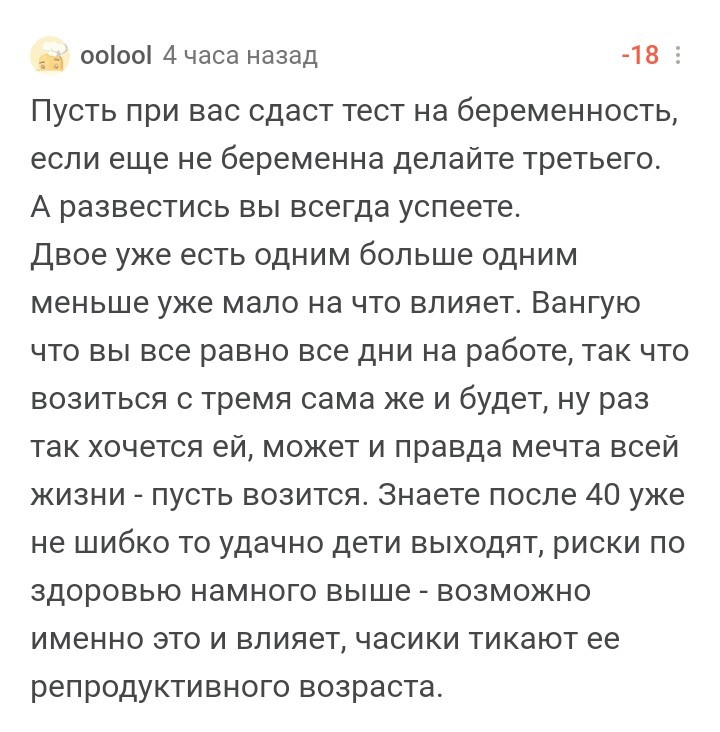 oolool 4 часа назад -18

Пусть при вас сдаст тест на беременность, если еще не беременна делайте третьего. А развестись вы всегда успеете.
Двое уже есть одним больше одним меньше уже мало на что влияет. Вангую что вы все равно все дни на работе, так что возиться с тремя сама же и будет, ну раз так хочется ей, может и правда мечта всей жизни - пусть возится. Знаете после 40 уже не шибко то удачно дети выходят, риски по здоровью намного выше - возможно именно это и влияет, часики тикают ее репродуктивного возраста.